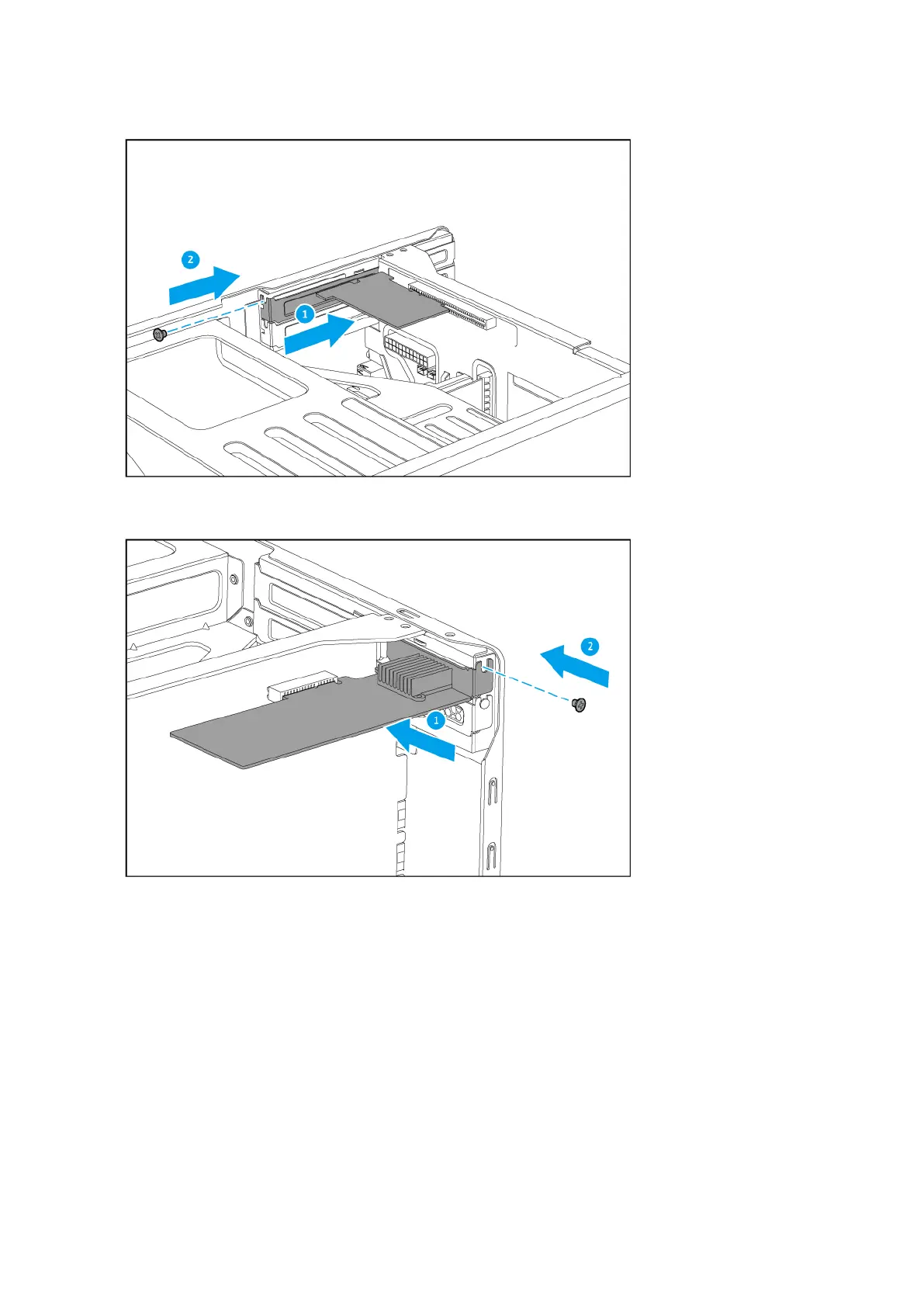 2
1

2
1